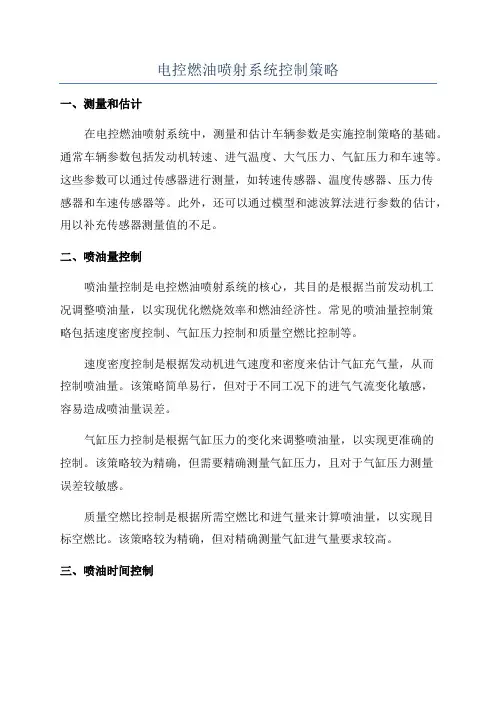 电控燃油喷射系统控制策略

一、测量和估计

在电控燃油喷射系统中，测量和估计车辆参数是实施控制策略的基础。通常车辆参数包括发动机转速、进气温度、大气压力、气缸压力和车速等。这些参数可以通过传感器进行测量，如转速传感器、温度传感器、压力传感器和车速传感器等。此外，还可以通过模型和滤波算法进行参数的估计，用以补充传感器测量值的不足。

二、喷油量控制

喷油量控制是电控燃油喷射系统的核心，其目的是根据当前发动机工况调整喷油量，以实现优化燃烧效率和燃油经济性。常见的喷油量控制策略包括速度密度控制、气缸压力控制和质量空燃比控制等。

速度密度控制是根据发动机进气速度和密度来估计气缸充气量，从而控制喷油量。该策略简单易行，但对于不同工况下的进气气流变化敏感，容易造成喷油量误差。

气缸压力控制是根据气缸压力的变化来调整喷油量，以实现更准确的控制。该策略较为精确，但需要精确测量气缸压力，且对于气缸压力测量误差较敏感。

质量空燃比控制是根据所需空燃比和进气量来计算喷油量，以实现目标空燃比。该策略较为精确，但对精确测量气缸进气量要求较高。

三、喷油时间控制